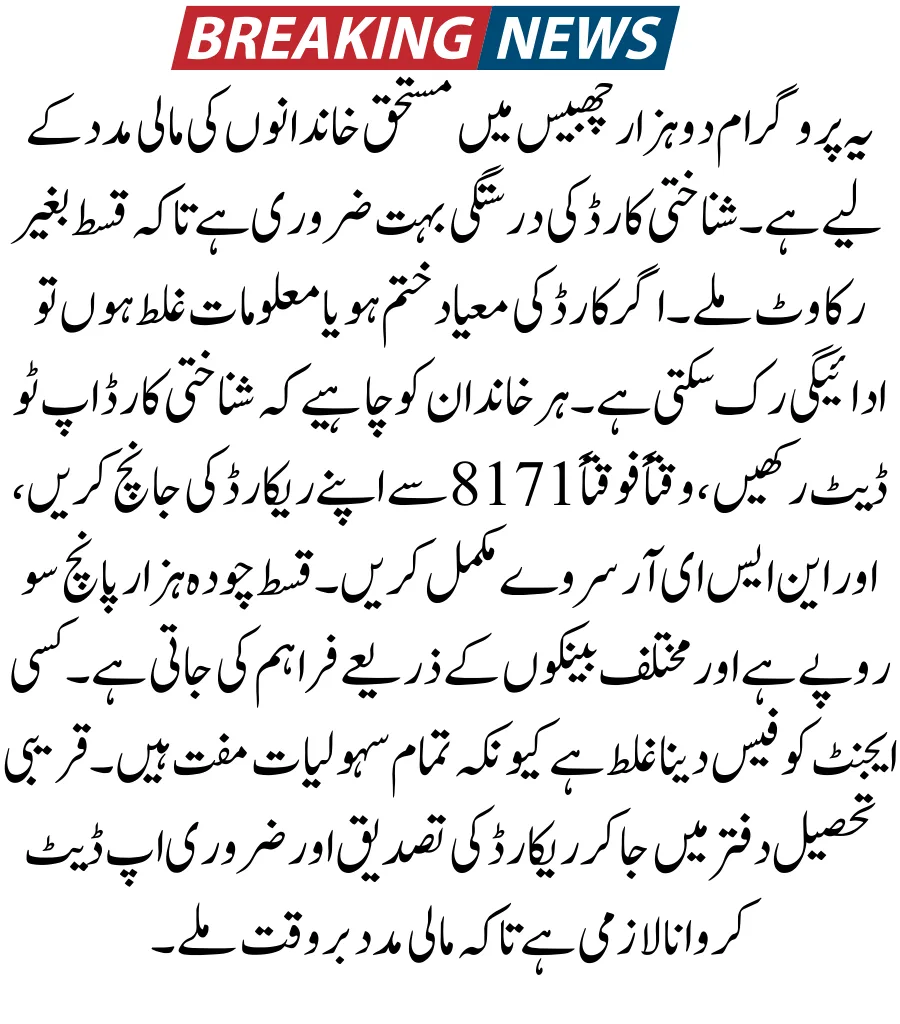 BREAKING NEWS

یہ پروگرام دو ہزار چھبیس میں مستحق خاندانوں کی مالی مدد کے لیے ہے۔ شناختی کارڈ کی درستگی بہت ضروری ہے تاکہ قسط بغیر رکاوٹ ملے۔ اگر کارڈ کی معیاد ختم ہو یا معلومات غلط ہوں تو ادائیگی رک سکتی ہے۔ ہر خاندان کو چاہیے کہ شناختی کارڈ اپ ٹو ڈیٹ رکھیں، وقتاً فوقتاً 8171 سے اپنے ریکارڈ کی جانچ کریں، اور این ایس ای آر سروے مکمل کریں۔ قسط چودہ ہزار پانچ سو روپے ہے اور مختلف بینکوں کے ذریعے فراہم کی جاتی ہے۔ کسی ایجنٹ کو فیس دینا غلط ہے کیونکہ تمام سہولیات مفت ہیں۔ قریبی تحصیل دفتر میں جا کر ریکارڈ کی تصدیق اور ضروری اپ ڈیٹ کروانا لازمی ہے تاکہ مالی مدد بروقت ملے۔